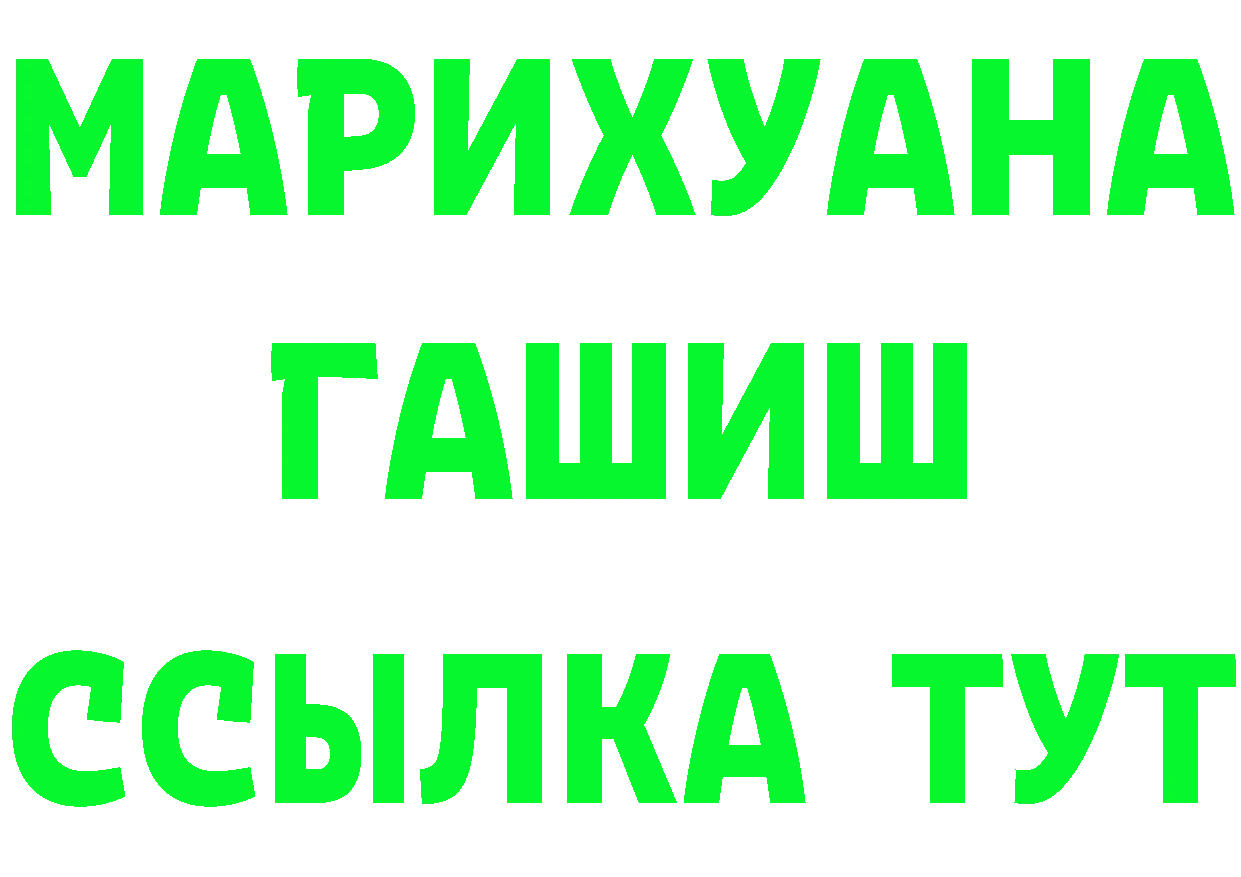 МАРИХУАНА
ГАШИШ
ССЫЛКА ТУТ